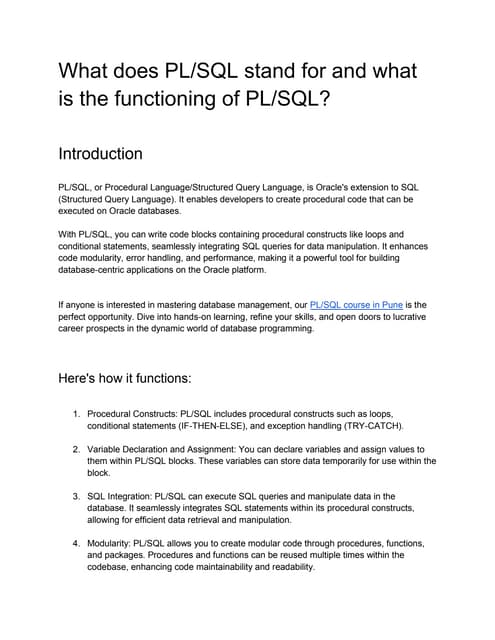 What does PL/SQL stand for and what is the functioning of PL/SQL?

Introduction

PL/SQL, or Procedural Language/Structured Query Language, is Oracle's extension to SQL (Structured Query Language). It enables developers to create procedural code that can be executed on Oracle databases.

With PL/SQL, you can write code blocks containing procedural constructs like loops and conditional statements, seamlessly integrating SQL queries for data manipulation. It enhances code modularity, error handling, and performance, making it a powerful tool for building database-centric applications on the Oracle platform.

If anyone is interested in mastering database management, our PL/SQL course in Pune is the perfect opportunity. Dive into hands-on learning, refine your skills, and open doors to lucrative career prospects in the dynamic world of database programming.

Here's how it functions:

1. Procedural Constructs: PL/SQL includes procedural constructs such as loops, conditional statements (IF-THEN-ELSE), and exception handling (TRY-CATCH).

2. Variable Declaration and Assignment: You can declare variables and assign values to them within PL/SQL blocks. These variables can store data temporarily for use within the block.

3. SQL Integration: PL/SQL can execute SQL queries and manipulate data in the database. It seamlessly integrates SQL statements within its procedural constructs, allowing for efficient data retrieval and manipulation.

4. Modularity: PL/SQL allows you to create modular code through procedures, functions, and packages. Procedures and functions can be reused multiple times within the codebase, enhancing code maintainability and readability.